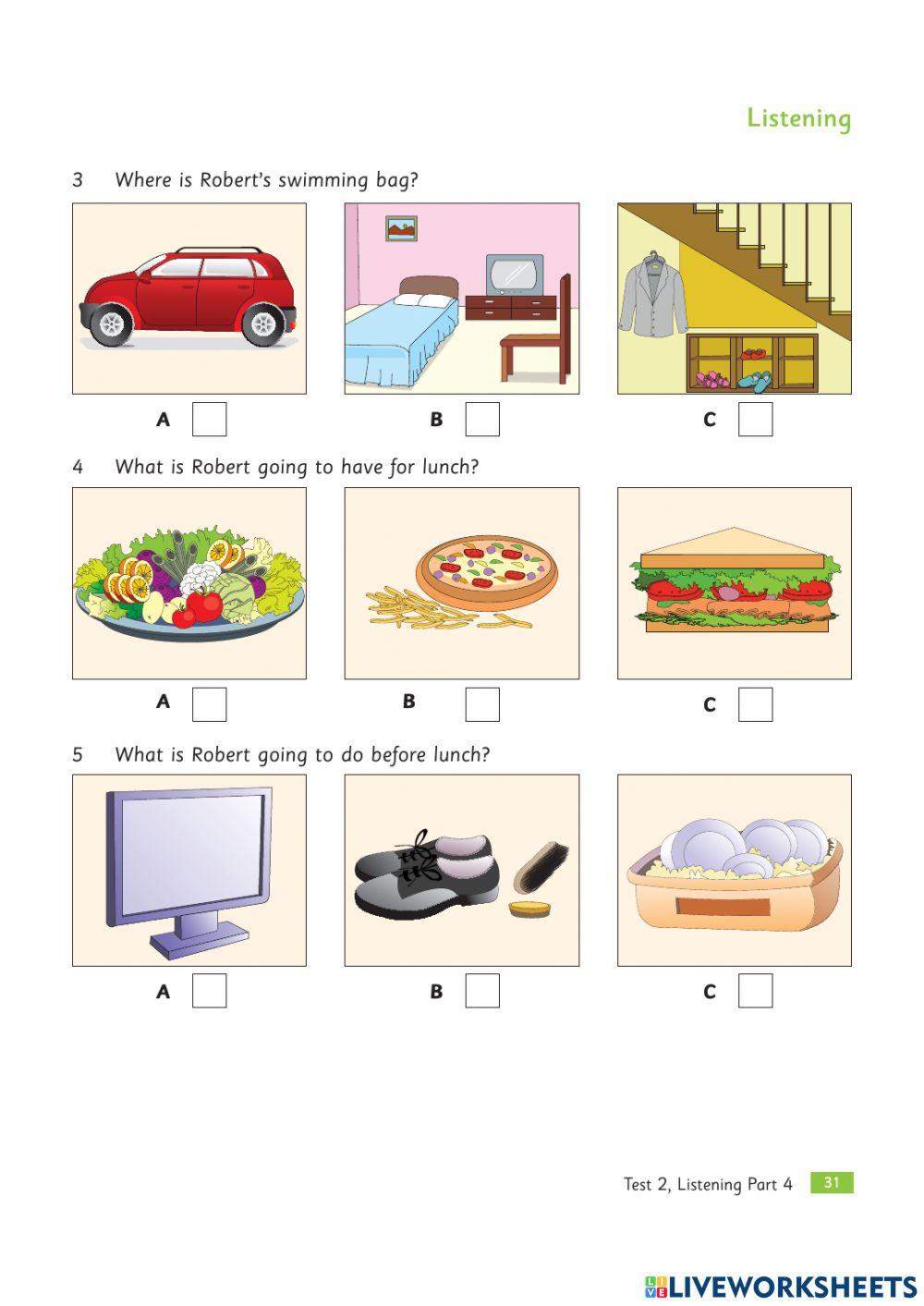 Listening

3 Where is Robert's swimming bag?

A B C

4 What is Robert going to have for lunch?

A B C

5 What is Robert going to do before lunch?

A B C

Test 2, Listening Part 4 31

LIVEWORKSHEETS